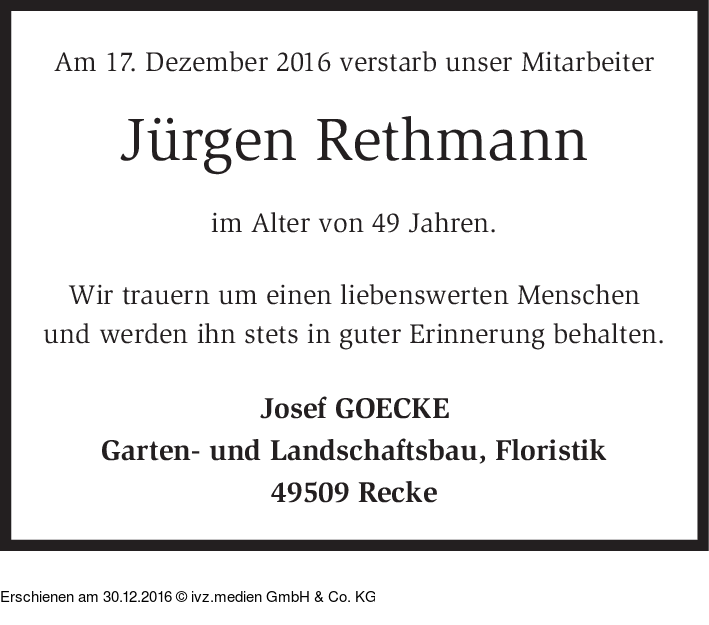 Am 17. Dezember 2016 verstarb unser Mitarbeiter

Jürgen Rethmann

im Alter von 49 Jahren.

Wir trauern um einen liebenswerten Menschen und werden ihn stets in guter Erinnerung behalten.

Josef GOECKE
Garten- und Landschaftsbau, Floristik
49509 Recke

Erschienen am 30.12.2016 © ivz.medien GmbH & Co. KG